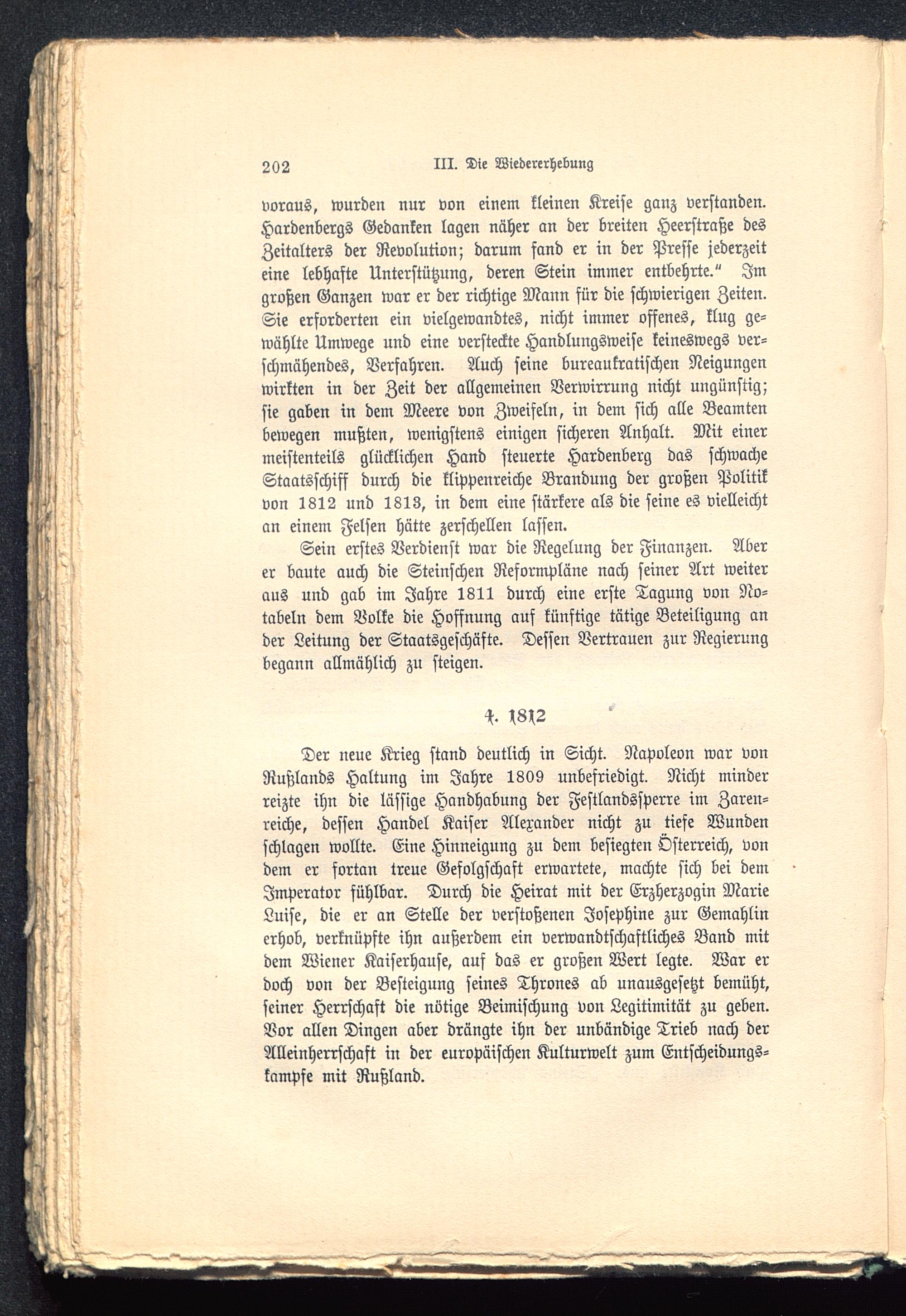 202 III. Die Wiedererhebung

voraus, wurden nur von einem kleinen Kreise ganz verstanden. Hardenbergs Gedanken lagen näher an der breiten Heerstraße des Zeitalters der Revolution; darum fand er in der Presse jederzeit eine lebhafte Unterstützung, deren Stein immer entbehrte." Im großen Ganzen war er der richtige Mann für die schwierigen Zeiten. Sie erforderten ein vielgewandtes, nicht immer offenes, klug gewählte Umwege und eine versteckte Handlungsweise keineswegs verschmähendes, Verfahren. Auch seine bureaukratischen Neigungen wirkten in der Zeit der allgemeinen Verwirrung nicht ungünstig; sie gaben in dem Meere von Zweifeln, in dem sich alle Beamten bewegen mußten, wenigstens einigen sicheren Anhalt. Mit einer meistenteils glücklichen Hand steuerte Hardenberg das schwache Staatsschiff durch die klippenreiche Brandung der großen Politik von 1812 und 1813, in dem eine stärkere als die seine es vielleicht an einem Felsen hätte zerschellen lassen.

Sein erstes Verdienst war die Regelung der Finanzen. Aber er baute auch die Steinschen Reformpläne nach seiner Art weiter aus und gab im Jahre 1811 durch eine erste Tagung von Notabeln dem Volke die Hoffnung auf künftige tätige Beteiligung an der Leitung der Staatsgeschäfte. Dessen Vertrauen zur Regierung begann allmählich zu steigen.

4. 1812

Der neue Krieg stand deutlich in Sicht. Napoleon war von Rußlands Haltung im Jahre 1809 unbefriedigt. Nicht minder reizte ihn die lässige Handhabung der Festlandssperre im Zarenreiche, dessen Handel Kaiser Alexander nicht zu tiefe Wunden schlagen wollte. Eine Hinneigung zu dem besiegten Österreich, von dem er fortan treue Gefolgschaft erwartete, machte sich bei dem Imperator fühlbar. Durch die Heirat mit der Erzherzogin Marie Luise, die er an Stelle der verstoßenen Josephine zur Gemahlin erhob, verknüpfte ihn außerdem ein verwandtschaftliches Band mit dem Wiener Kaiserhause, auf das er großen Wert legte. War er doch von der Besteigung seines Thrones ab unausgesetzt bemüht, seiner Herrschaft die nötige Beimischung von Legitimität zu geben. Vor allen Dingen aber drängte ihn der unbändige Trieb nach der Alleinherrschaft in der europäischen Kulturwelt zum Entscheidungskampfe mit Rußland.